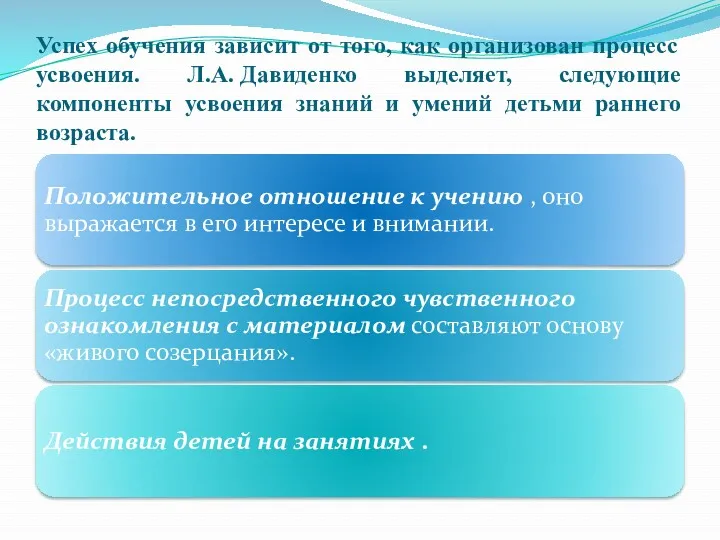 Успех обучения зависит от того, как организован процесс усвоения. Л.А. Давиденко выделяет, следующие компоненты усвоения знаний и умений детьми раннего возраста.

Положительное отношение к учению , оно выражается в его интересе и внимании.

Процесс непосредственного чувственного ознакомления с материалом составляют основу «живого созерцания».

Действия детей на занятиях .